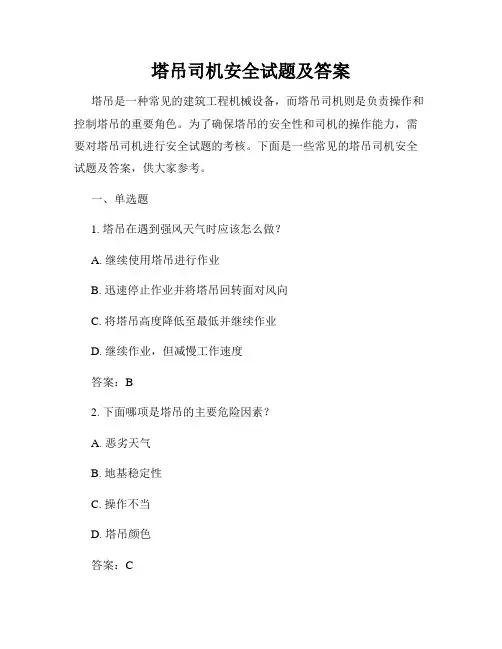 塔吊司机安全试题及答案

塔吊是一种常见的建筑工程机械设备，而塔吊司机则是负责操作和控制塔吊的重要角色。为了确保塔吊的安全性和司机的操作能力，需要对塔吊司机进行安全试题的考核。下面是一些常见的塔吊司机安全试题及答案，供大家参考。

一、单选题

1. 塔吊在遇到强风天气时应该怎么做？

A. 继续使用塔吊进行作业

B. 迅速停止作业并将塔吊回转面对风向

C. 将塔吊高度降低至最低并继续作业

D. 继续作业，但减慢工作速度

答案：B

2. 下面哪项是塔吊的主要危险因素？

A. 恶劣天气

B. 地基稳定性

C. 操作不当

D. 塔吊颜色

答案：C